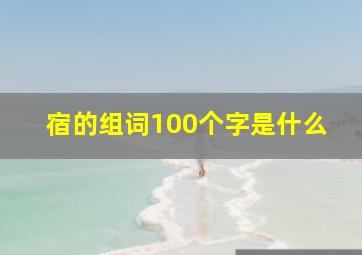 宿的组词100个字是什么